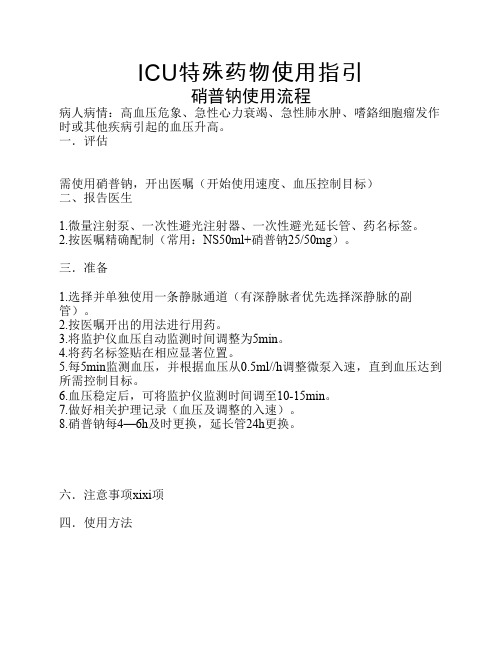 ICU特殊药物使用指引
硝普钠使用流程

病人病情：高血压危象、急性心力衰竭、急性肺水肿、嗜铬细胞瘤发作时或其他疾病引起的血压升高。
一．评估

需使用硝普钠，开出医嘱（开始使用速度、血压控制目标）
二、报告医生

1.微量注射泵、一次性避光注射器、一次性避光延长管、药名标签。
2.按医嘱精确配制（常用：NS50ml+硝普钠25/50mg）。

三．准备

1.选择并单独使用一条静脉通道（有深静脉者优先选择深静脉的副管）。
2.按医嘱开出的用法进行用药。
3.将监护仪血压自动监测时间调整为5min。
4.将药名标签贴在相应显著位置。
5.每5min监测血压，并根据血压从0.5ml//h调整微泵入速，直到血压达到所需控制目标。
6.血压稳定后，可将监护仪监测时间调至10-15min。
7.做好相关护理记录（血压及调整的入速）。
8.硝普钠每4—6h及时更换，延长管24h更换。

六．注意事项xixi项

四．使用方法